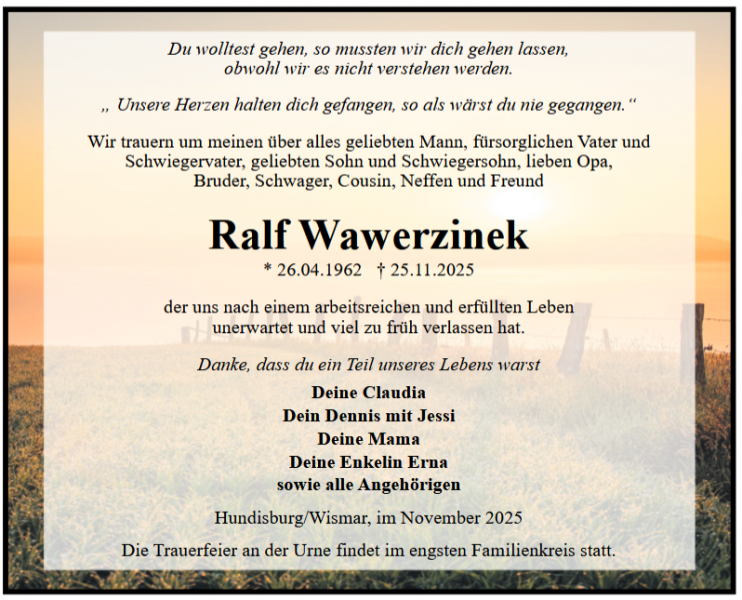 Du wolltest gehen, so mussten wir dich gehen lassen,
obwohl wir es nicht verstehen werden.

„ Unsere Herzen halten dich gefangen, so als wärst du nie gegangen.“

Wir trauern um meinen über alles geliebten Mann, fürsorglichen Vater und Schwiegervater, geliebten Sohn und Schwiegersohn, lieben Opa, Bruder, Schwager, Cousin, Neffen und Freund

Ralf Wawerzinek

* 26.04.1962 † 25.11.2025

der uns nach einem arbeitsreichen und erfüllten Leben unerwartet und viel zu früh verlassen hat.

Danke, dass du ein Teil unseres Lebens warst

Deine Claudia
Dein Dennis mit Jessi
Deine Mama
Deine Enkelin Erna
sowie alle Angehörigen

Hundisburg/Wismar, im November 2025

Die Trauerfeier an der Urne findet im engsten Familienkreis statt.